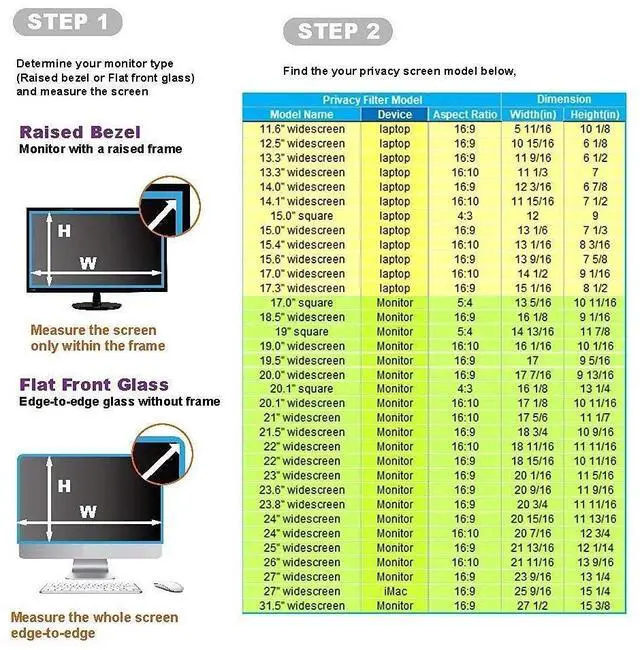 STEP 1

Determine your monitor type (Raised bezel or Flat front glass) and measure the screen

Raised Bezel
Monitor with a raised frame

H
W

Measure the screen only within the frame

Flat Front Glass
Edge-to-edge glass without frame

H
W

Measure the whole screen edge-to-edge

STEP 2

Find the your privacy screen model below,

| Privacy Filter Model | | | Dimension | |
|---|---|---|---|---|
| Model Name | Device | Aspect Ratio | Width(in) | Height(in) |
| 11.6" widescreen | laptop | 16:9 | 5 11/16 | 10 1/8 |
| 12.5" widescreen | laptop | 16:9 | 10 15/16 | 6 1/8 |
| 13.3" widescreen | laptop | 16:9 | 11 9/16 | 6 1/2 |
| 13.3" widescreen | laptop | 16:10 | 11 1/3 | 7 |
| 14.0" widescreen | laptop | 16:9 | 12 3/16 | 6 7/8 |
| 14.1" widescreen | laptop | 16:10 | 11 15/16 | 7 1/2 |
| 15.0" square | laptop | 4:3 | 12 | 9 |
| 15.0" widescreen | laptop | 16:9 | 13 1/6 | 7 1/3 |
| 15.4" widescreen | laptop | 16:10 | 13 1/16 | 8 3/16 |
| 15.6" widescreen | laptop | 16:9 | 13 9/16 | 7 5/8 |
| 17.0" widescreen | laptop | 16:10 | 14 1/2 | 9 1/16 |
| 17.3" widescreen | laptop | 16:9 | 15 1/16 | 8 1/2 |
| 17.0" square | Monitor | 5:4 | 13 5/16 | 10 11/16 |
| 18.5" widescreen | Monitor | 16:9 | 16 1/8 | 9 1/16 |
| 19" square | Monitor | 5:4 | 14 13/16 | 11 7/8 |
| 19.0" widescreen | Monitor | 16:10 | 16 1/16 | 10 1/16 |
| 19.5" widescreen | Monitor | 16:9 | 17 | 9 5/16 |
| 20.0" widescreen | Monitor | 16:9 | 17 7/16 | 9 13/16 |
| 20.1" square | Monitor | 4:3 | 16 1/8 | 13 1/4 |
| 20.1" widescreen | Monitor | 16:10 | 17 1/8 | 10 11/16 |
| 21" widescreen | Monitor | 16:10 | 17 5/6 | 11 1/7 |
| 21.5" widescreen | Monitor | 16:9 | 18 3/4 | 10 9/16 |
| 22" widescreen | Monitor | 16:10 | 18 11/16 | 11 11/16 |
| 22" widescreen | Monitor | 16:9 | 18 15/16 | 10 11/16 |
| 23" widescreen | Monitor | 16:9 | 20 1/16 | 11 5/16 |
| 23.6" widescreen | Monitor | 16:9 | 20 9/16 | 11 9/16 |
| 23.8" widescreen | Monitor | 16:9 | 20 3/4 | 11 11/16 |
| 24" widescreen | Monitor | 16:9 | 20 15/16 | 11 13/16 |
| 24" widescreen | Monitor | 16:10 | 20 7/16 | 12 3/4 |
| 25" widescreen | Monitor | 16:9 | 21 13/16 | 12 1/14 |
| 26" widescreen | Monitor | 16:10 | 21 11/16 | 13 9/16 |
| 27" widescreen | Monitor | 16:9 | 23 9/16 | 13 1/4 |
| 27" widescreen | iMac | 16:9 | 25 9/16 | 15 1/4 |
| 31.5" widescreen | Monitor | 16:9 | 27 1/2 | 15 3/8 |